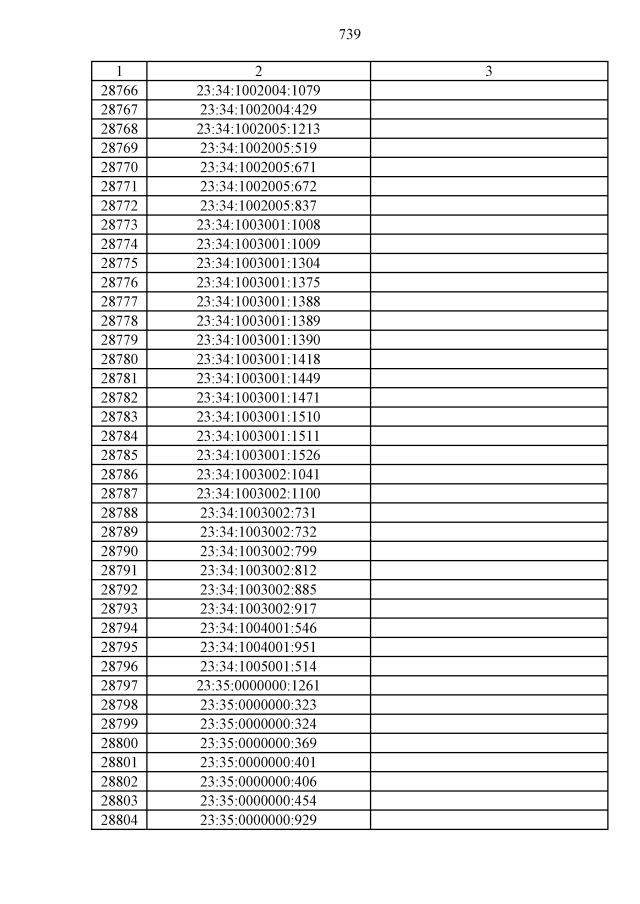 739

| 1 | 2 | 3 |
|---|---|---|
| 28766 | 23:34:1002004:1079 | |
| 28767 | 23:34:1002004:429 | |
| 28768 | 23:34:1002005:1213 | |
| 28769 | 23:34:1002005:519 | |
| 28770 | 23:34:1002005:671 | |
| 28771 | 23:34:1002005:672 | |
| 28772 | 23:34:1002005:837 | |
| 28773 | 23:34:1003001:1008 | |
| 28774 | 23:34:1003001:1009 | |
| 28775 | 23:34:1003001:1304 | |
| 28776 | 23:34:1003001:1375 | |
| 28777 | 23:34:1003001:1388 | |
| 28778 | 23:34:1003001:1389 | |
| 28779 | 23:34:1003001:1390 | |
| 28780 | 23:34:1003001:1418 | |
| 28781 | 23:34:1003001:1449 | |
| 28782 | 23:34:1003001:1471 | |
| 28783 | 23:34:1003001:1510 | |
| 28784 | 23:34:1003001:1511 | |
| 28785 | 23:34:1003001:1526 | |
| 28786 | 23:34:1003002:1041 | |
| 28787 | 23:34:1003002:1100 | |
| 28788 | 23:34:1003002:731 | |
| 28789 | 23:34:1003002:732 | |
| 28790 | 23:34:1003002:799 | |
| 28791 | 23:34:1003002:812 | |
| 28792 | 23:34:1003002:885 | |
| 28793 | 23:34:1003002:917 | |
| 28794 | 23:34:1004001:546 | |
| 28795 | 23:34:1004001:951 | |
| 28796 | 23:34:1005001:514 | |
| 28797 | 23:35:0000000:1261 | |
| 28798 | 23:35:0000000:323 | |
| 28799 | 23:35:0000000:324 | |
| 28800 | 23:35:0000000:369 | |
| 28801 | 23:35:0000000:401 | |
| 28802 | 23:35:0000000:406 | |
| 28803 | 23:35:0000000:454 | |
| 28804 | 23:35:0000000:929 | |